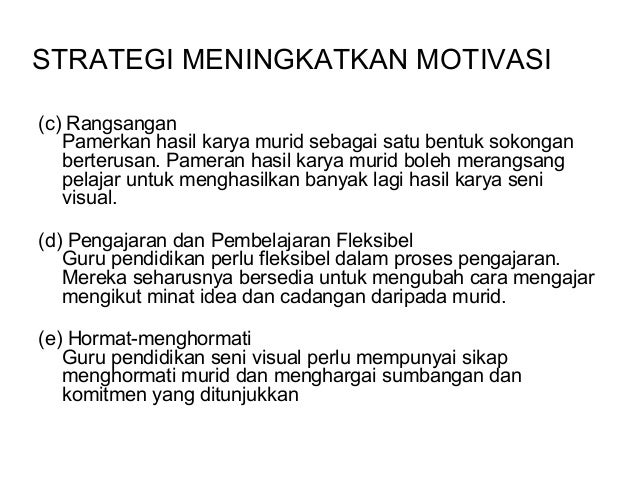 STRATEGI MENINGKATKAN MOTIVASI

(c) Rangsangan
Pamerkan hasil karya murid sebagai satu bentuk sokongan berterusan. Pameran hasil karya murid boleh merangsang pelajar untuk menghasilkan banyak lagi hasil karya seni visual.

(d) Pengajaran dan Pembelajaran Fleksibel
Guru pendidikan perlu fleksibel dalam proses pengajaran. Mereka seharusnya bersedia untuk mengubah cara mengajar mengikut minat idea dan cadangan daripada murid.

(e) Hormat-menghormati
Guru pendidikan seni visual perlu mempunyai sikap menghormati murid dan menghargai sumbangan dan komitmen yang ditunjukkan